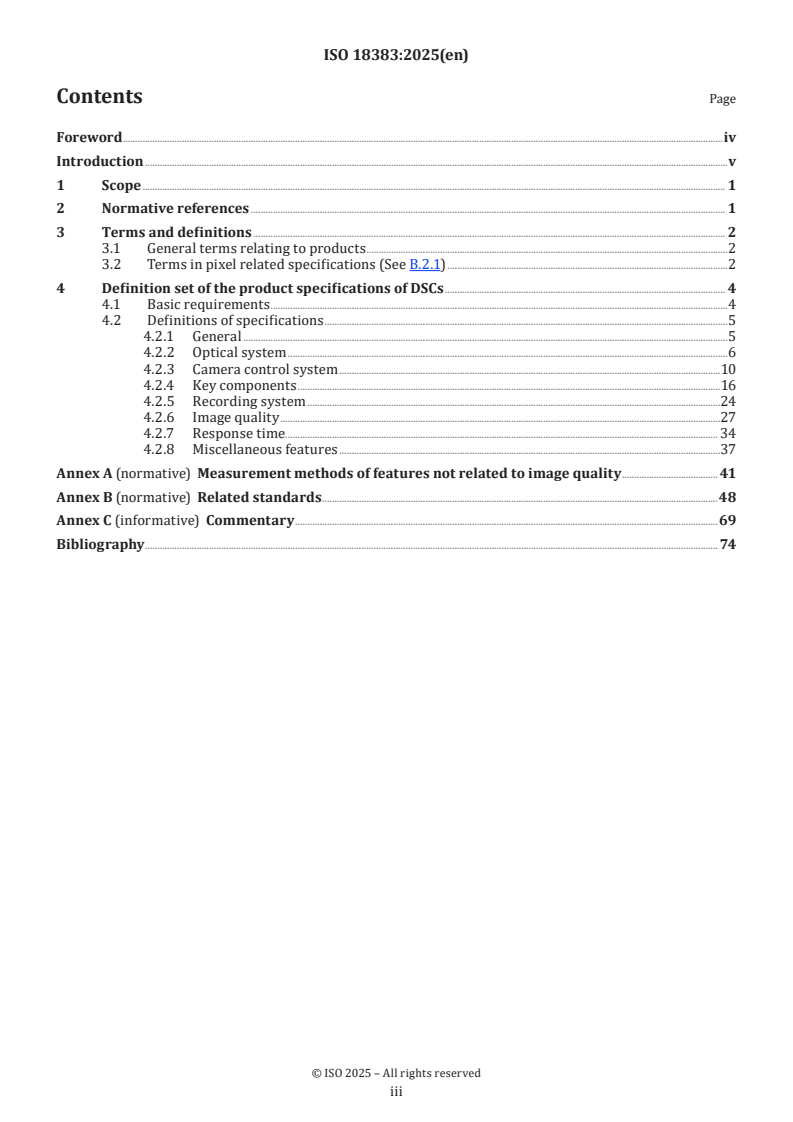 ISO 18383:2025(en)

Contents

Page

Foreword iv
Introduction v
1 Scope 1
2 Normative references 1
3 Terms and definitions 2
3.1 General terms relating to products 2
3.2 Terms in pixel related specifications (See B.2.1) 2
4 Definition set of the product specifications of DSCs 4
4.1 Basic requirements 4
4.2 Definitions of specifications 5
4.2.1 General 5
4.2.2 Optical system 6
4.2.3 Camera control system 10
4.2.4 Key components 16
4.2.5 Recording system 24
4.2.6 Image quality 27
4.2.7 Response time 34
4.2.8 Miscellaneous features 37
Annex A (normative) Measurement methods of features not related to image quality 41
Annex B (normative) Related standards 48
Annex C (informative) Commentary 69
Bibliography 74

© ISO 2025 – All rights reserved
iii